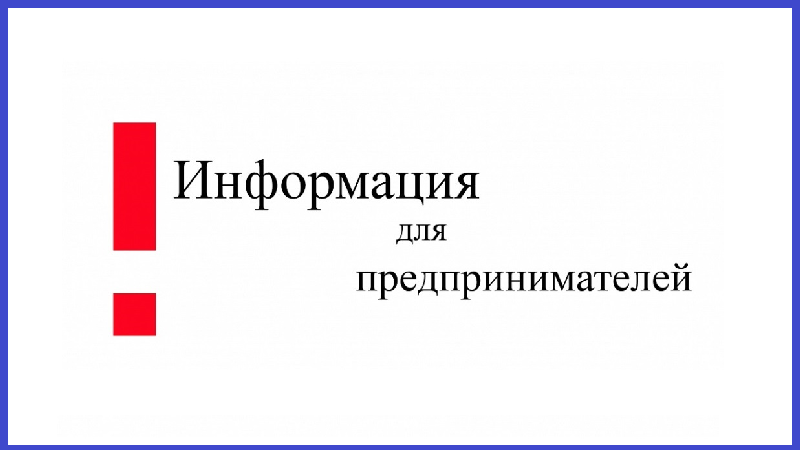 Информация
для
предпринимателей